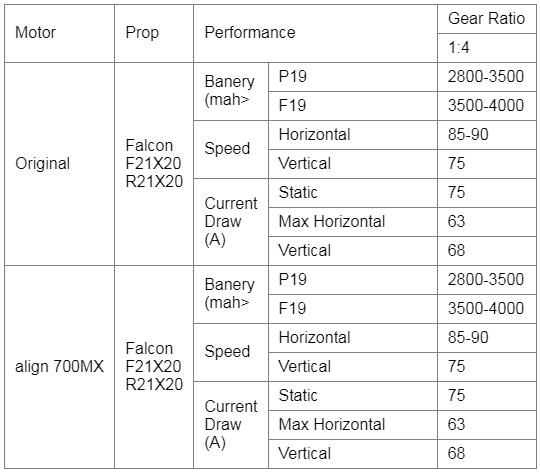 | Motor | Prop | Performance |  | Gear Ratio |
|---|---|---|---|---|
|  |  |  |  | 1:4 |
| Original | Falcon F21X20 R21X20 | Banery (mah> | P19 | 2800-3500 |
|  |  |  | F19 | 3500-4000 |
|  |  | Speed | Horizontal | 85-90 |
|  |  |  | Vertical | 75 |
|  |  | Current Draw (A) | Static | 75 |
|  |  |  | Max Horizontal | 63 |
|  |  |  | Vertical | 68 |
| align 700MX | Falcon F21X20 R21X20 | Banery (mah> | P19 | 2800-3500 |
|  |  |  | F19 | 3500-4000 |
|  |  | Speed | Horizontal | 85-90 |
|  |  |  | Vertical | 75 |
|  |  | Current Draw (A) | Static | 75 |
|  |  |  | Max Horizontal | 63 |
|  |  |  | Vertical | 68 |